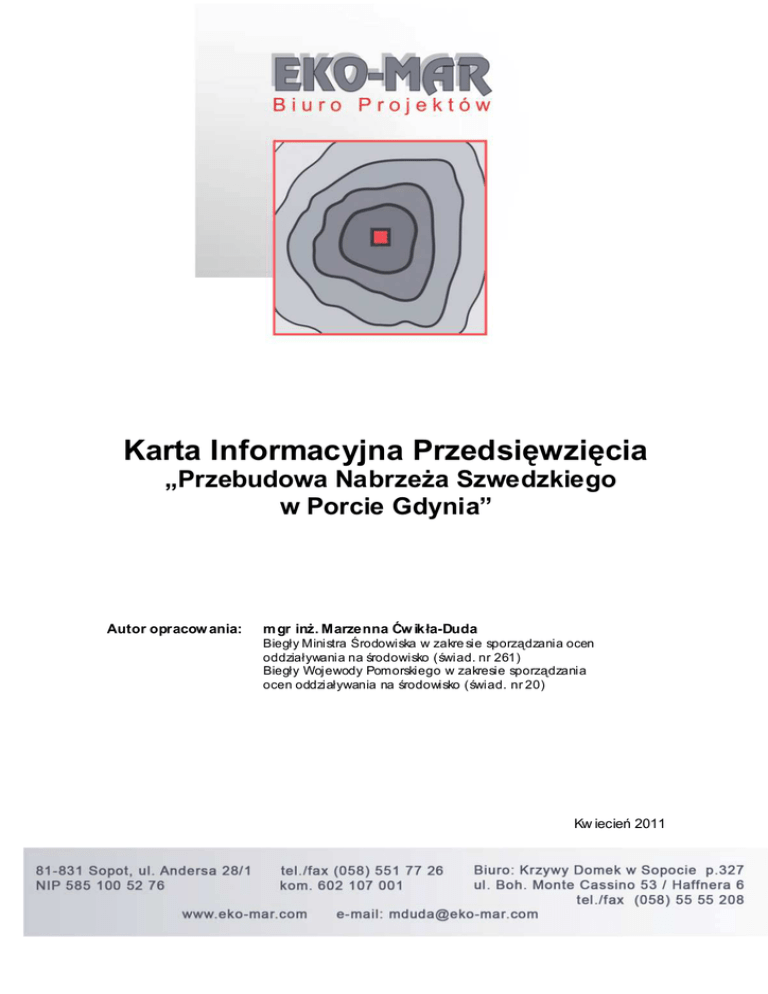 EKO-MAR
Biuro Projektów

Karta Informacyjna Przedsięwzięcia
„Przebudowa Nabrzeża Szwedzkiego w Porcie Gdynia”

Autor opracowania: mgr inż. Marzenna Ćwikła-Duda
Biegły Ministra Środowiska w zakresie sporządzania ocen oddziaływania na środowisko (świad. nr 261)
Biegły Wojewody Pomorskiego w zakresie sporządzania ocen oddziaływania na środowisko (świad. nr 20)

Kwiecień 2011

81-831 Sopot, ul. Andersa 28/1
NIP 585 100 52 76
tel./fax (058) 551 77 26
kom. 602 107 001
Biuro: Krzywy Domek w Sopocie p.327
ul. Boh. Monte Cassino 53 / Haffnera 6
tel./fax (058) 55 55 208
www.eko-mar.com e-mail: mduda@eko-mar.com